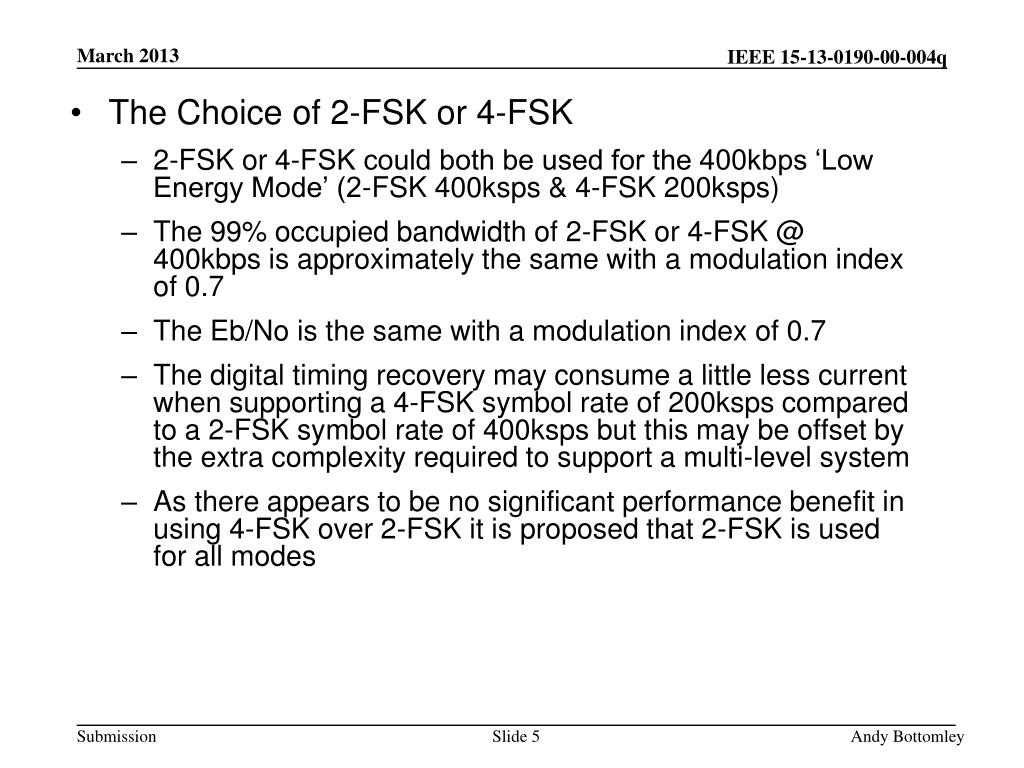 March 2013

IEEE 15-13-0190-00-004q

• The Choice of 2-FSK or 4-FSK

– 2-FSK or 4-FSK could both be used for the 400kbps ‘Low Energy Mode’ (2-FSK 400ksps & 4-FSK 200ksps)

– The 99% occupied bandwidth of 2-FSK or 4-FSK @ 400kbps is approximately the same with a modulation index of 0.7

– The Eb/No is the same with a modulation index of 0.7

– The digital timing recovery may consume a little less current when supporting a 4-FSK symbol rate of 200ksps compared to a 2-FSK symbol rate of 400ksps but this may be offset by the extra complexity required to support a multi-level system

– As there appears to be no significant performance benefit in using 4-FSK over 2-FSK it is proposed that 2-FSK is used for all modes

Submission

Slide 5

Andy Bottomley